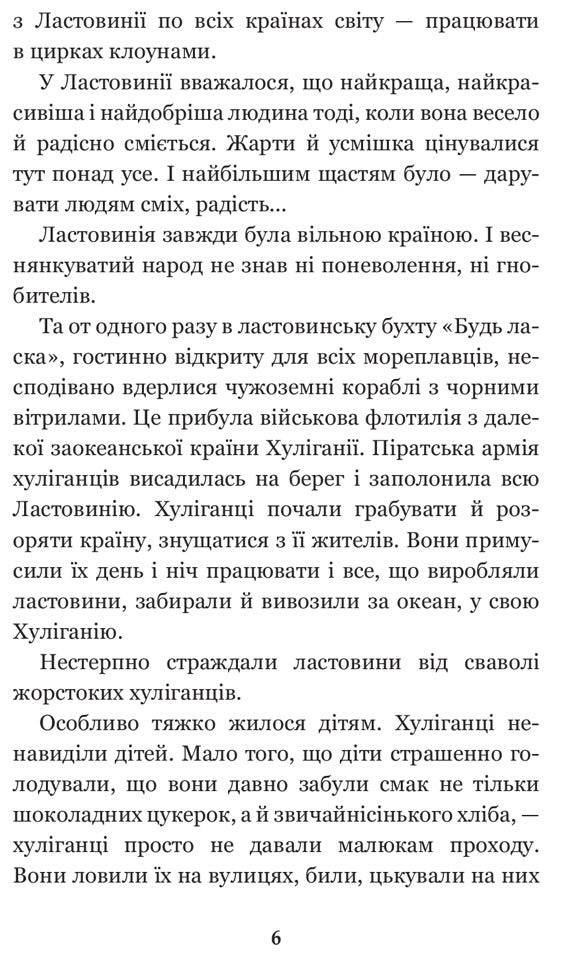 з Ластовинії по всіх країнах світу — працювати в цирках клоунами.

У Ластовинії вважалося, що найкраща, найкрасивіша і найдобріша людина тоді, коли вона весело й радісно сміється. Жарти й усмішка цінувалися тут понад усе. І найбільшим щастям було — дарувати людям сміх, радість...

Ластовинія завжди була вільною країною. І веснянкуватий народ не знав ні поневолення, ні гнобителів.

Та от одного разу в ластовинську бухту «Будь ласка», гостинно відкриту для всіх мореплавців, несподівано вдерлися чужоземні кораблі з чорними вітрилами. Це прибула військова флотилія з далекої заокеанської країни Хуліганії. Піратська армія хуліганців висадилась на берег і заполонила всю Ластовинію. Хуліганці почали грабувати й розоряти країну, знущатися з її жителів. Вони примусили їх день і ніч працювати і все, що виробляли ластовини, забирали й вивозили за океан, у свою Хуліганію.

Нестерпно страждали ластовини від сваволі жорстоких хуліганців.

Особливо тяжко жилося дітям. Хуліганці ненавиділи дітей. Мало того, що діти страшенно голодували, що вони давно забули смак не тільки шоколадних цукерок, а й звичайнісінького хліба, — хуліганці просто не давали малюкам проходу. Вони ловили їх на вулицях, били, цькували на них

6